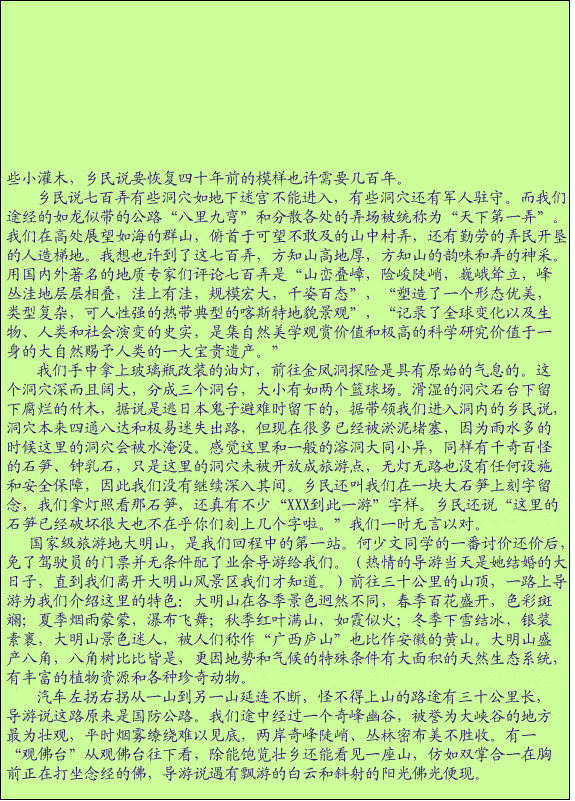 些小灌木，乡民说要恢复四十年前的模样也许需要几百年。

乡民说七百弄有些洞穴如地下迷宫不能进入，有些洞穴还有军人驻守。而我们途经的如龙似带的公路“八里九弯”和分散各处的弄场被统称为“天下第一弄”。我们在高处展望如海的群山，俯首于可望不敢及的山中村弄，还有勤劳的弄民开垦的人造梯地。我想也许到了这七百弄，方知山高地厚，方知山的韵味和弄的神采。用国内外著名的地质专家们评论七百弄是“山峦叠嶂，险峻陡峭，巍峨耸立，峰丛洼地层层相叠，洼上有洼，规模宏大，千姿百态”，“塑造了一个形态优美，类型复杂，可人性强的热带典型的喀斯特地貌景观”，“记录了全球变化以及生物、人类和社会演变的史实，是集自然美学观赏价值和极高的科学研究价值于一身的大自然赐予人类的一大宝贵遗产。”

我们手中拿上玻璃瓶改装的油灯，前往金凤洞探险是具有原始的气息的。这个洞穴深而且阔大，分成三个洞台，大小有如两个篮球场。滑湿的洞穴石台下留下腐烂的竹木，据说是逃日本鬼子避难时留下的，据带领我们进入洞内的乡民说，洞穴本来四通八达和极易迷失出路，但现在很多已经被淤泥堵塞，因为雨水多的时候这里的洞穴会被水淹没。感觉这里和一般的溶洞大同小异，同样有千奇百怪的石笋、钟乳石，只是这里的洞穴未被开放成旅游点，无灯无路也没有任何设施和安全保障，因此我们没有继续深入其间。乡民还叫我们在一块大石笋上刻字留念，我们拿灯照看那石笋，还真有不少“XXX到此一游”字样。乡民还说“这里的石笋已经破坏很大也不在乎你们刻上几个字啦。”我们一时无言以对。

国家级旅游地大明山，是我们回程中的第一站。何少文同学的一番讨价还价后，免了驾驶员的门票并无条件配了业余导游给我们。（热情的导游当天是她结婚的大日子，直到我们离开大明山风景区我们才知道。）前往三十公里的山顶，一路上导游为我们介绍这里的特色：大明山在各季景色迥然不同，春季百花盛开，色彩斑斓；夏季烟雨蒙蒙，瀑布飞舞；秋季红叶满山，如霞似火；冬季下雪结冰，银装素裹，大明山景色迷人，被人们称作“广西庐山”也比作安徽的黄山。大明山盛产八角，八角树比比皆是，更因地势和气候的特殊条件有大面积的天然生态系统，有丰富的植物资源和各种珍奇动物。

汽车左拐右拐从一山到另一山延连不断，怪不得上山的路途有三十公里长，导游说这路原来是国防公路。我们途中经过一个奇峰幽谷，被誉为大峡谷的地方最为壮观，平时烟雾缭绕难以见底，两岸奇峰陡峭、丛林密布美不胜收。有一“观佛台”从观佛台往下看，除能饱览壮乡还能看见一座山，仿如双掌合一在胸前正在打坐念经的佛，导游说遇有飘游的白云和斜射的阳光佛光便现。